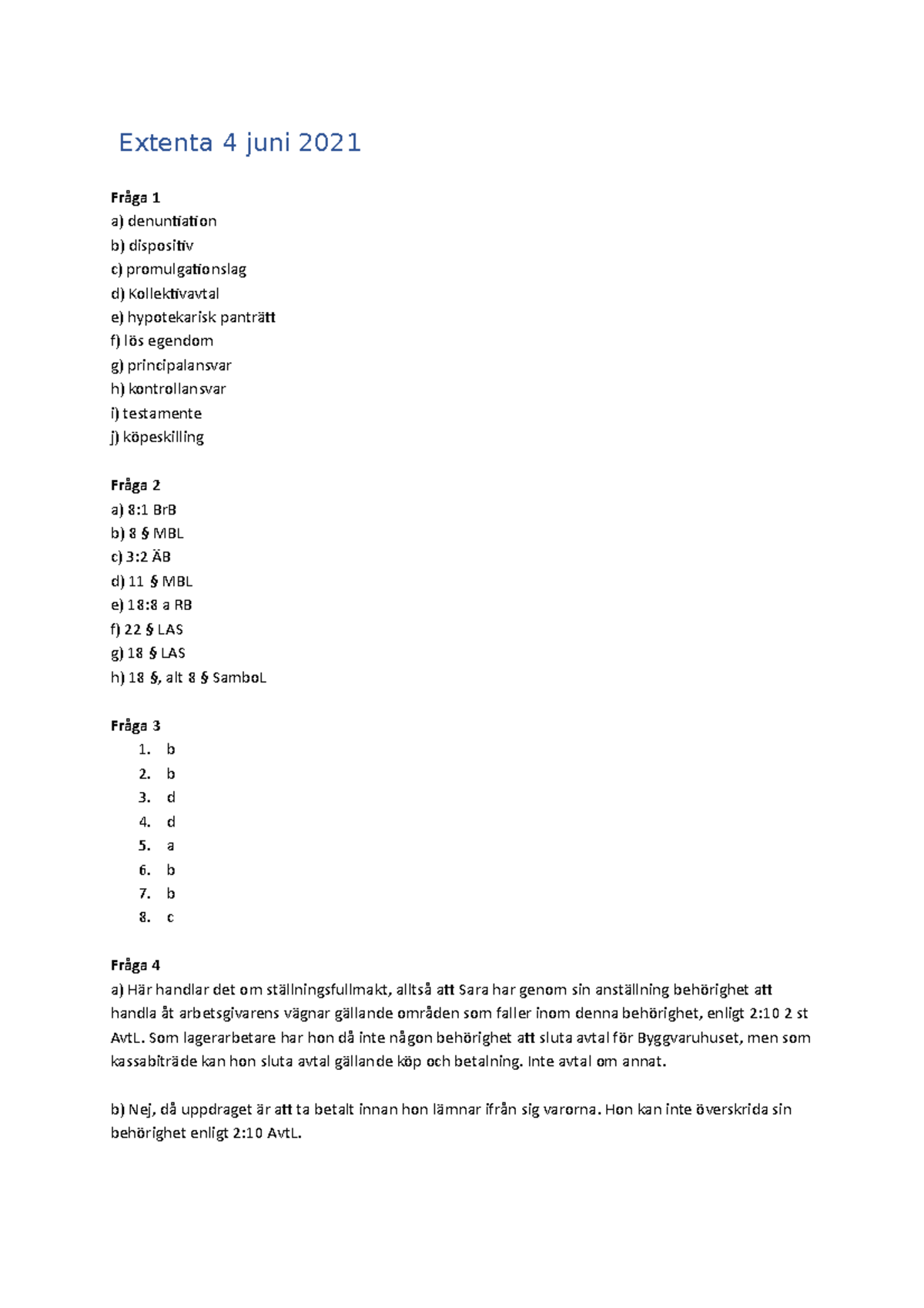 Extenta 4 juni 2021

**Fråga 1**
a) denuntiation
b) dispositiv
c) promulgationslag
d) Kollektivavtal
e) hypotekarisk panträtt
f) lös egendom
g) principalansvar
h) kontrollansvar
i) testamente
j) köpeskilling

**Fråga 2**
a) 8:1 BrB
b) 8 § MBL
c) 3:2 ÄB
d) 11 § MBL
e) 18:8 a RB
f) 22 § LAS
g) 18 § LAS
h) 18 §, alt 8 § SamboL

**Fråga 3**
1. b
2. b
3. d
4. d
5. a
6. b
7. b
8. c

**Fråga 4**
a) Här handlar det om ställningsfullmakt, alltså att Sara har genom sin anställning behörighet att handla åt arbetsgivarens vägnar gällande områden som faller inom denna behörighet, enligt 2:10 2 st AvtL. Som lagerarbetare har hon då inte någon behörighet att sluta avtal för Byggvaruhuset, men som kassabiträde kan hon sluta avtal gällande köp och betalning. Inte avtal om annat.

b) Nej, då uppdraget är att ta betalt innan hon lämnar ifrån sig varorna. Hon kan inte överskrida sin behörighet enligt 2:10 AvtL.